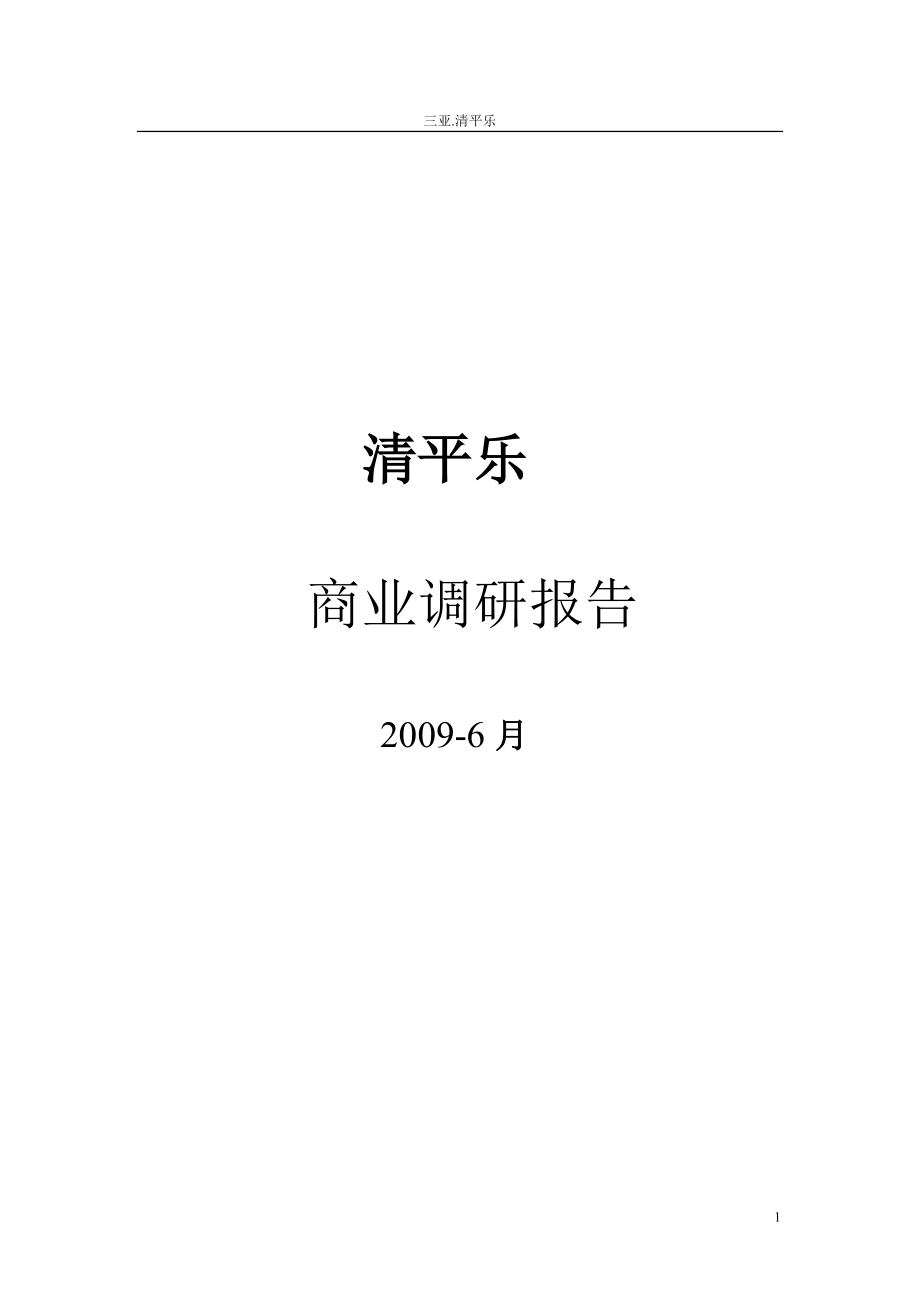 三亚.清平乐

清平乐

商业调研报告

2009-6 月

1